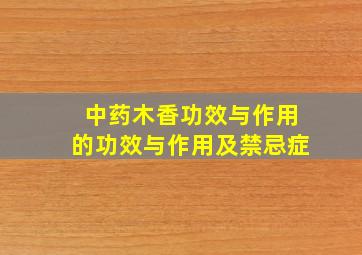 中药木香功效与作用
的功效与作用及禁忌症